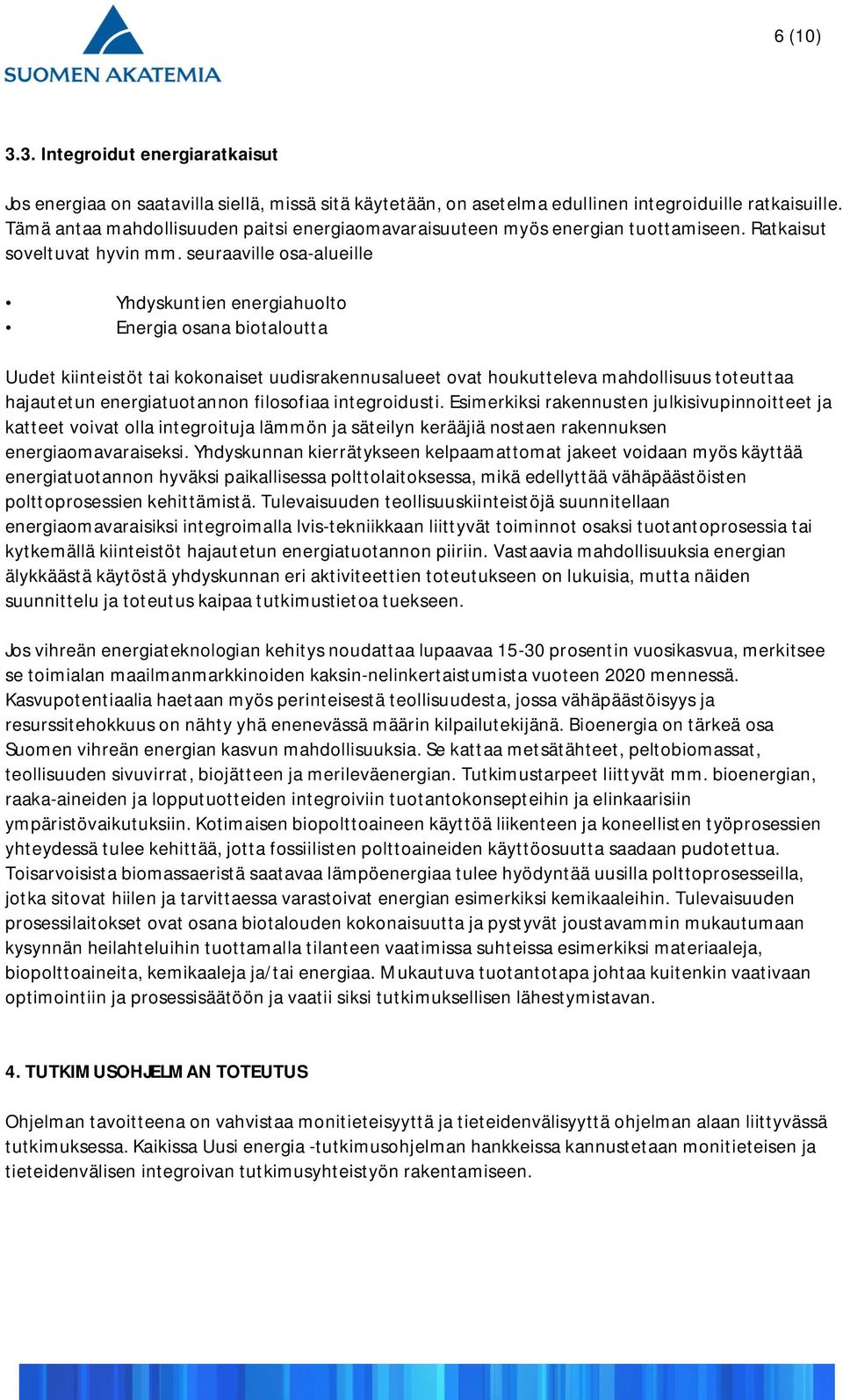 SUOMEN AKATEMIA

6 (10)

3.3. Integroidut energiaratkaisut

Jos energiaa on saatavilla siellä, missä sitä käytetään, on asetelma edullinen integroiduille ratkaisuille. Tämä antaa mahdollisuuden paitsi energiaomavaraisuuteen myös energian tuottamiseen. Ratkaisut soveltuvat hyvin mm. seuraaville osa-alueille

• Yhdyskuntien energiahuolto
• Energia osana biotaloutta

Uudet kiinteistöt tai kokonaiset uudisrakennusalueet ovat houkutteleva mahdollisuus toteuttaa hajautetun energiatuotannon filosofiaa integroidusti. Esimerkiksi rakennusten julkisivupinnoitteet ja katteet voivat olla integroituja lämmön ja säteilyn kerääjiä nostaen rakennuksen energiaomavaraiseksi. Yhdyskunnan kierrätykseen kelpaamattomat jakeet voidaan myös käyttää energiatuotannon hyväksi paikallisessa polttolaitoksessa, mikä edellyttää vähäpäästöisten polttoprosessien kehittämistä. Tulevaisuuden teollisuuskiinteistöjä suunnitellaan energiaomavaraisiksi integroimalla lvis-tekniikkaan liittyvät toiminnot osaksi tuotantoprosessia tai kytkemällä kiinteistöt hajautetun energiatuotannon piiriin. Vastaavia mahdollisuuksia energian älykkäästä käytöstä yhdyskunnan eri aktiviteettien toteutukseen on lukuisia, mutta näiden suunnittelu ja toteutus kaipaa tutkimustietoa tuekseen.

Jos vihreän energiateknologian kehitys noudattaa lupaavaa 15-30 prosentin vuosikasvua, merkitsee se toimialan maailmanmarkkinoiden kaksin-nelinkertaistumista vuoteen 2020 mennessä. Kasvupotentiaalia haetaan myös perinteisestä teollisuudesta, jossa vähäpäästöisyys ja resurssitehokkuus on nähty yhä enenevässä määrin kilpailutekijänä. Bioenergia on tärkeä osa Suomen vihreän energian kasvun mahdollisuuksia. Se kattaa metsätähteet, peltobiomassat, teollisuuden sivuvirrat, biojätteen ja merileväenergian. Tutkimustarpeet liittyvät mm. bioenergian, raaka-aineiden ja lopputuotteiden integroiviin tuotantokonsepteihin ja elinkaarisiin ympäristövaikutuksiin. Kotimaisen biopolttoaineen käyttöä liikenteen ja koneellisten työprosessien yhteydessä tulee kehittää, jotta fossiilisten polttoaineiden käyttöosuutta saadaan pudotettua. Toisarvoisista biomassaeristä saatavaa lämpöenergiaa tulee hyödyntää uusilla polttoprosesseilla, jotka sitovat hiilen ja tarvittaessa varastoivat energian esimerkiksi kemikaaleihin. Tulevaisuuden prosessilaitokset ovat osana biotalouden kokonaisuutta ja pystyvät joustavammin mukautumaan kysynnän heilahteluihin tuottamalla tilanteen vaatimissa suhteissa esimerkiksi materiaaleja, biopolttoaineita, kemikaaleja ja/tai energiaa. Mukautuva tuotantotapa johtaa kuitenkin vaativaan optimointiin ja prosessisäätöön ja vaatii siksi tutkimuksellisen lähestymistavan.

4. TUTKIMUSOHJELMAN TOTEUTUS

Ohjelman tavoitteena on vahvistaa monitieteisyyttä ja tieteidenvälisyyttä ohjelman alaan liittyvässä tutkimuksessa. Kaikissa Uusi energia -tutkimusohjelman hankkeissa kannustetaan monitieteisen ja tieteidenvälisen integroivan tutkimusyhteistyön rakentamiseen.